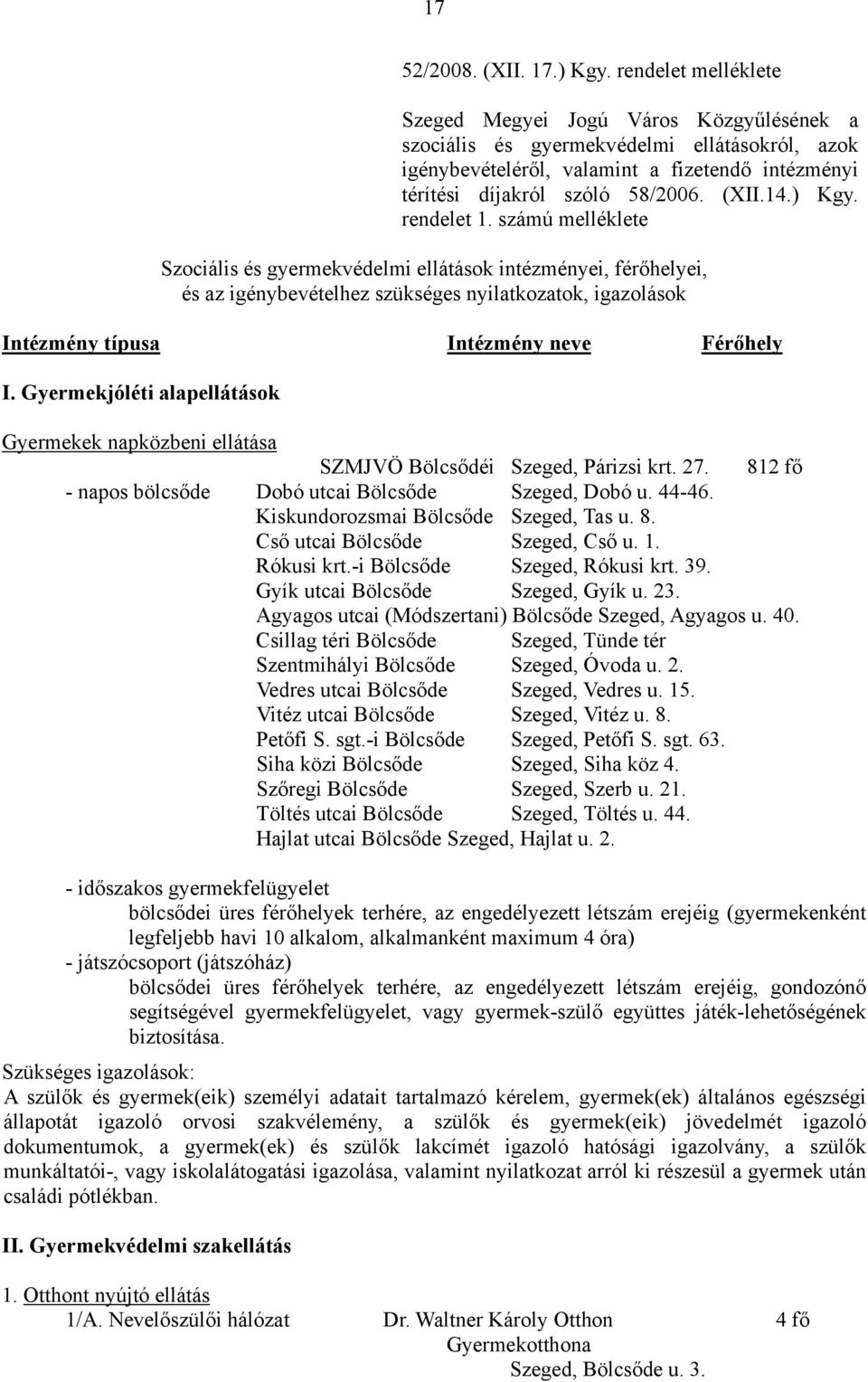 17

52/2008. (XII. 17.) Kgy. rendelet melléklete

Szeged Megyei Jogú Város Közgyűlésének a szociális és gyermekvédelmi ellátásokról, azok igénybevételéről, valamint a fizetendő intézményi térítési díjakról szóló 58/2006. (XII.14.) Kgy. rendelet 1. számú melléklete

Szociális és gyermekvédelmi ellátások intézményei, férőhelyei, és az igénybevételhez szükséges nyilatkozatok, igazolások

Intézmény típusa Intézmény neve Férőhely

I. Gyermekjóléti alapellátások

Gyermekek napközbeni ellátása

SZMJVÖ Bölcsődéi Szeged, Párizsi krt. 27. 812 fő
- napos bölcsőde Dobó utcai Bölcsőde Szeged, Dobó u. 44-46.
Kiskundorozsmai Bölcsőde Szeged, Tas u. 8.
Cső utcai Bölcsőde Szeged, Cső u. 1.
Rókusi krt.-i Bölcsőde Szeged, Rókusi krt. 39.
Gyík utcai Bölcsőde Szeged, Gyík u. 23.
Agyagos utcai (Módszertani) Bölcsőde Szeged, Agyagos u. 40.
Csillag téri Bölcsőde Szeged, Tünde tér
Szentmihályi Bölcsőde Szeged, Óvoda u. 2.
Vedres utcai Bölcsőde Szeged, Vedres u. 15.
Vitéz utcai Bölcsőde Szeged, Vitéz u. 8.
Petőfi S. sgt.-i Bölcsőde Szeged, Petőfi S. sgt. 63.
Siha közi Bölcsőde Szeged, Siha köz 4.
Szőregi Bölcsőde Szeged, Szerb u. 21.
Töltés utcai Bölcsőde Szeged, Töltés u. 44.
Hajlat utcai Bölcsőde Szeged, Hajlat u. 2.

- időszakos gyermekfelügyelet
bölcsődei üres férőhelyek terhére, az engedélyezett létszám erejéig (gyermekenként legfeljebb havi 10 alkalom, alkalmanként maximum 4 óra)
- játszócsoport (játszóház)
bölcsődei üres férőhelyek terhére, az engedélyezett létszám erejéig, gondozónő segítségével gyermekfelügyelet, vagy gyermek-szülő együttes játék-lehetőségének biztosítása.

Szükséges igazolások:
A szülők és gyermek(eik) személyi adatait tartalmazó kérelem, gyermek(ek) általános egészségi állapotát igazoló orvosi szakvélemény, a szülők és gyermek(eik) jövedelmét igazoló dokumentumok, a gyermek(ek) és szülők lakcímét igazoló hatósági igazolvány, a szülők munkáltatói-, vagy iskolalátogatási igazolása, valamint nyilatkozat arról ki részesül a gyermek után családi pótlékban.

II. Gyermekvédelmi szakellátás

1. Otthont nyújtó ellátás
1/A. Nevelőszülői hálózat Dr. Waltner Károly Otthon Gyermekotthona Szeged, Bölcsőde u. 3. 4 fő